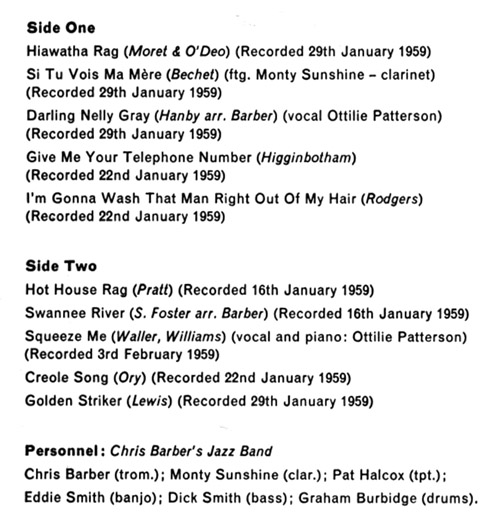 Side One

Hiawatha Rag (Moret & O'Deo) (Recorded 29th January 1959)

Si Tu Vois Ma Mère (Bechet) (ftg. Monty Sunshine – clarinet) (Recorded 29th January 1959)

Darling Nelly Gray (Hanby arr. Barber) (vocal Ottilie Patterson) (Recorded 29th January 1959)

Give Me Your Telephone Number (Higginbotham) (Recorded 22nd January 1959)

I'm Gonna Wash That Man Right Out Of My Hair (Rodgers) (Recorded 22nd January 1959)

Side Two

Hot House Rag (Pratt) (Recorded 16th January 1959)

Swannee River (S. Foster arr. Barber) (Recorded 16th January 1959)

Squeeze Me (Waller, Williams) (vocal and piano: Ottilie Patterson) (Recorded 3rd February 1959)

Creole Song (Ory) (Recorded 22nd January 1959)

Golden Striker (Lewis) (Recorded 29th January 1959)

Personnel: Chris Barber's Jazz Band

Chris Barber (trom.); Monty Sunshine (clar.); Pat Halcox (tpt.); Eddie Smith (banjo); Dick Smith (bass); Graham Burbidge (drums).